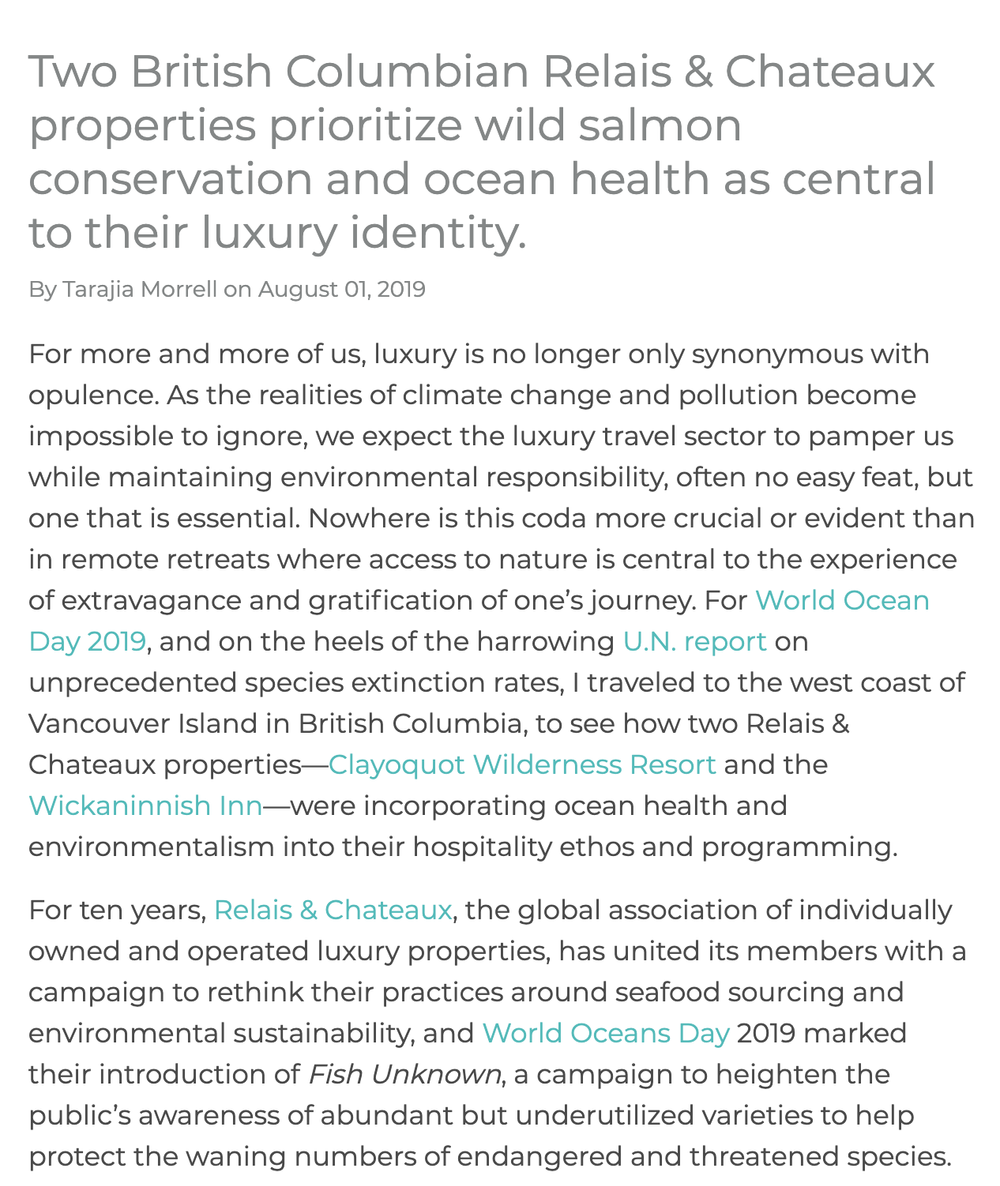 Two British Columbian Relais & Chateaux properties prioritize wild salmon conservation and ocean health as central to their luxury identity.

By Tarajia Morrell on August 01, 2019

For more and more of us, luxury is no longer only synonymous with opulence. As the realities of climate change and pollution become impossible to ignore, we expect the luxury travel sector to pamper us while maintaining environmental responsibility, often no easy feat, but one that is essential. Nowhere is this coda more crucial or evident than in remote retreats where access to nature is central to the experience of extravagance and gratification of one's journey. For World Ocean Day 2019, and on the heels of the harrowing U.N. report on unprecedented species extinction rates, I traveled to the west coast of Vancouver Island in British Columbia, to see how two Relais & Chateaux properties—Clayoquot Wilderness Resort and the Wickaninnish Inn—were incorporating ocean health and environmentalism into their hospitality ethos and programming.

For ten years, Relais & Chateaux, the global association of individually owned and operated luxury properties, has united its members with a campaign to rethink their practices around seafood sourcing and environmental sustainability, and World Oceans Day 2019 marked their introduction of Fish Unknown, a campaign to heighten the public's awareness of abundant but underutilized varieties to help protect the waning numbers of endangered and threatened species.